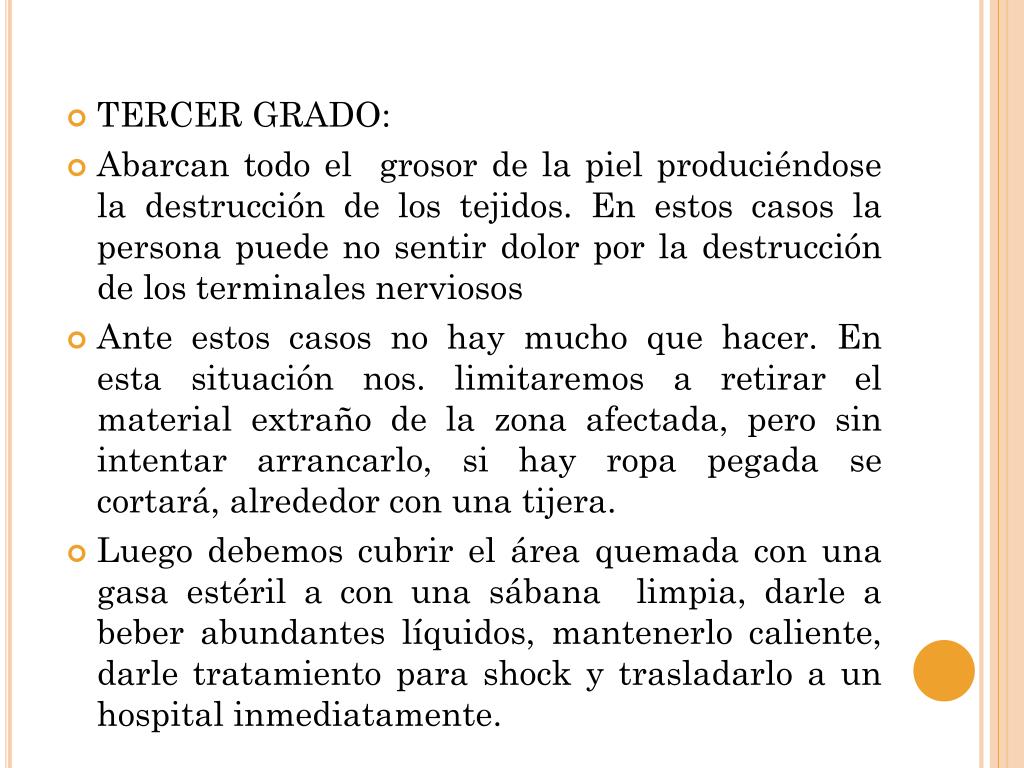 TERCER GRADO:

Abarcan todo el grosor de la piel produciéndose la destrucción de los tejidos. En estos casos la persona puede no sentir dolor por la destrucción de los terminales nerviosos

Ante estos casos no hay mucho que hacer. En esta situación nos. limitaremos a retirar el material extraño de la zona afectada, pero sin intentar arrancarlo, si hay ropa pegada se cortará, alrededor con una tijera.

Luego debemos cubrir el área quemada con una gasa estéril a con una sábana limpia, darle a beber abundantes líquidos, mantenerlo caliente, darle tratamiento para shock y trasladarlo a un hospital inmediatamente.